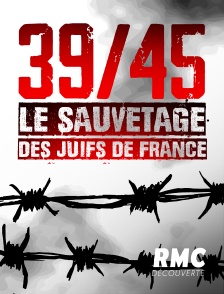 39/45
LE SAUVETAGE
DES JUIFS DE FRANCE

RMC
DÉCOUVERTE